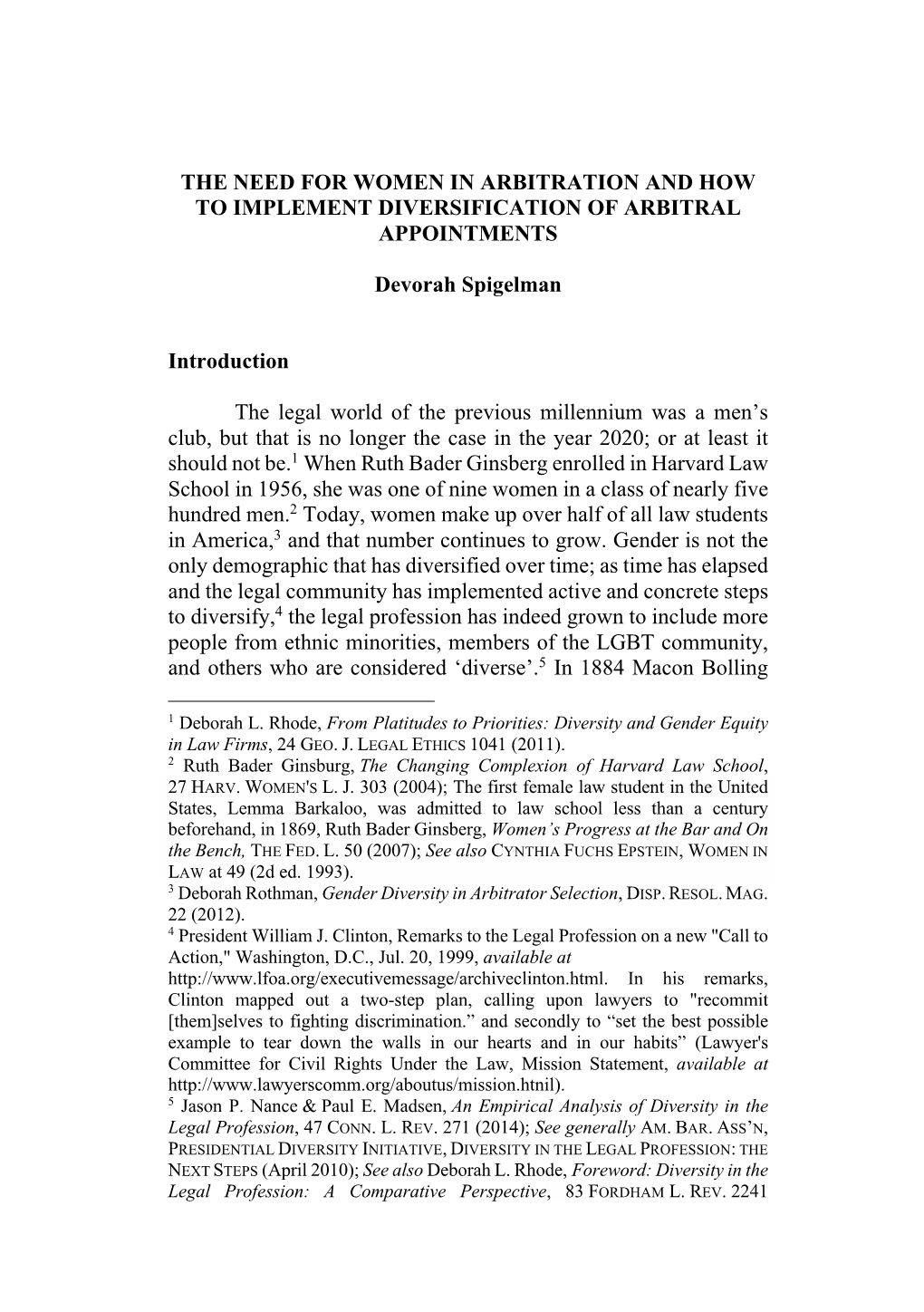 THE NEED FOR WOMEN IN ARBITRATION AND HOW TO IMPLEMENT DIVERSIFICATION OF ARBITRAL APPOINTMENTS

Devorah Spigelman

Introduction

The legal world of the previous millennium was a men's club, but that is no longer the case in the year 2020; or at least it should not be.$^1$ When Ruth Bader Ginsberg enrolled in Harvard Law School in 1956, she was one of nine women in a class of nearly five hundred men.$^2$ Today, women make up over half of all law students in America,$^3$ and that number continues to grow. Gender is not the only demographic that has diversified over time; as time has elapsed and the legal community has implemented active and concrete steps to diversify,$^4$ the legal profession has indeed grown to include more people from ethnic minorities, members of the LGBT community, and others who are considered 'diverse'.$^5$ In 1884 Macon Bolling

$^1$ Deborah L. Rhode, From Platitudes to Priorities: Diversity and Gender Equity in Law Firms, 24 GEO. J. LEGAL ETHICS 1041 (2011).
$^2$ Ruth Bader Ginsburg, The Changing Complexion of Harvard Law School, 27 HARV. WOMEN'S L. J. 303 (2004); The first female law student in the United States, Lemma Barkaloo, was admitted to law school less than a century beforehand, in 1869, Ruth Bader Ginsberg, Women's Progress at the Bar and On the Bench, THE FED. L. 50 (2007); See also CYNTHIA FUCHS EPSTEIN, WOMEN IN LAW at 49 (2d ed. 1993).
$^3$ Deborah Rothman, Gender Diversity in Arbitrator Selection, DISP. RESOL. MAG. 22 (2012).
$^4$ President William J. Clinton, Remarks to the Legal Profession on a new "Call to Action," Washington, D.C., Jul. 20, 1999, available at http://www.lfoa.org/executivemessage/archiveclinton.html. In his remarks, Clinton mapped out a two-step plan, calling upon lawyers to "recommit [them]selves to fighting discrimination." and secondly to "set the best possible example to tear down the walls in our hearts and in our habits" (Lawyer's Committee for Civil Rights Under the Law, Mission Statement, available at http://www.lawyerscomm.org/aboutus/mission.htnil).
$^5$ Jason P. Nance & Paul E. Madsen, An Empirical Analysis of Diversity in the Legal Profession, 47 CONN. L. REV. 271 (2014); See generally AM. BAR. ASS'N, PRESIDENTIAL DIVERSITY INITIATIVE, DIVERSITY IN THE LEGAL PROFESSION: THE NEXT STEPS (April 2010); See also Deborah L. Rhode, Foreword: Diversity in the Legal Profession: A Comparative Perspective, 83 FORDHAM L. REV. 2241